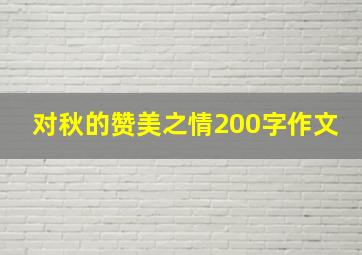 对秋的赞美之情200字作文